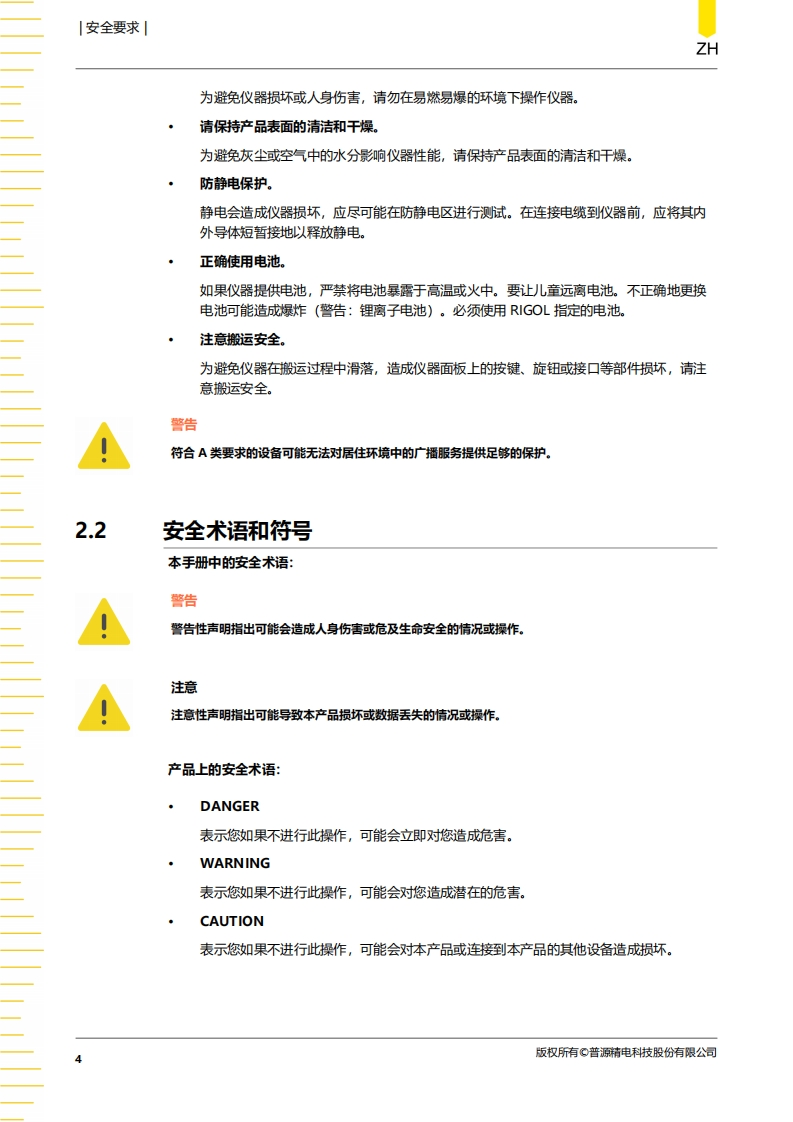 | 安全要求 |

ZH

为避免仪器损坏或人身伤害，请勿在易燃易爆的环境下操作仪器。

• 请保持产品表面的清洁和干燥。

为避免灰尘或空气中的水分影响仪器性能，请保持产品表面的清洁和干燥。

• 防静电保护。

静电会造成仪器损坏，应尽可能在防静电区进行测试。在连接电缆到仪器前，应将其内外导体短暂接地以释放静电。

• 正确使用电池。

如果仪器提供电池，严禁将电池暴露于高温或火中。要让儿童远离电池。不正确地更换电池可能造成爆炸（警告：锂离子电池）。必须使用 RIGOL 指定的电池。

• 注意搬运安全。

为避免仪器在搬运过程中滑落，造成仪器面板上的按键、旋钮或接口等部件损坏，请注意搬运安全。

警告

符合 A 类要求的设备可能无法对居住环境中的广播服务提供足够的保护。

2.2 安全术语和符号

本手册中的安全术语：

警告

警告性声明指出可能会造成人身伤害或危及生命安全的情况或操作。

注意

注意性声明指出可能导致本产品损坏或数据丢失的情况或操作。

产品上的安全术语：

• DANGER

表示您如果不进行此操作，可能会立即对您造成危害。

• WARNING

表示您如果不进行此操作，可能会对您造成潜在的危害。

• CAUTION

表示您如果不进行此操作，可能会对本产品或连接到本产品的其他设备造成损坏。

4

版权所有©普源精电科技股份有限公司